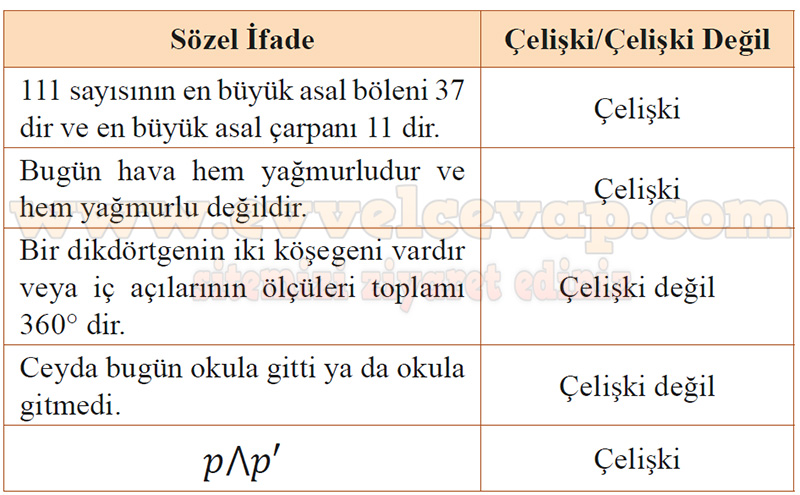 | Sözel İfade | Çelişki/Çelişki Değil |
|---|---|
| 111 sayısının en büyük asal böleni 37 dir ve en büyük asal çarpanı 11 dir. | Çelişki |
| Bugün hava hem yağmurludur ve hem yağmurlu değildir. | Çelişki |
| Bir dikdörtgenin iki köşegeni vardır veya iç açılarının ölçüleri toplamı 360° dir. | Çelişki değil |
| Ceyda bugün okula gitti ya da okula gitmedi. | Çelişki değil |
| $p \wedge p'$ | Çelişki |

www.evvelcevap.com
sitemizi ziyaret ediniz